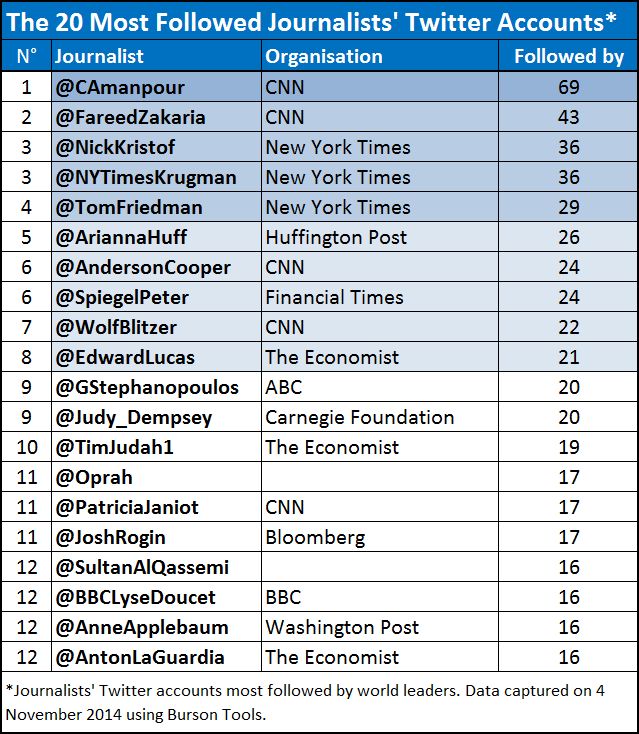 The 20 Most Followed Journalists' Twitter Accounts*

| N° | Journalist | Organisation | Followed by |
|---|---|---|---|
| 1 | @CAmanpour | CNN | 69 |
| 2 | @FareedZakaria | CNN | 43 |
| 3 | @NickKristof | New York Times | 36 |
| 3 | @NYTimesKrugman | New York Times | 36 |
| 4 | @TomFriedman | New York Times | 29 |
| 5 | @AriannaHuff | Huffington Post | 26 |
| 6 | @AndersonCooper | CNN | 24 |
| 6 | @SpiegelPeter | Financial Times | 24 |
| 7 | @WolfBlitzer | CNN | 22 |
| 8 | @EdwardLucas | The Economist | 21 |
| 9 | @GStephanopoulos | ABC | 20 |
| 9 | @Judy_Dempsey | Carnegie Foundation | 20 |
| 10 | @TimJudah1 | The Economist | 19 |
| 11 | @Oprah | | 17 |
| 11 | @PatriciaJaniot | CNN | 17 |
| 11 | @JoshRogin | Bloomberg | 17 |
| 12 | @SultanAlQassemi | | 16 |
| 12 | @BBCLyseDoucet | BBC | 16 |
| 12 | @AnneApplebaum | Washington Post | 16 |
| 12 | @AntonLaGuardia | The Economist | 16 |

*Journalists' Twitter accounts most followed by world leaders. Data captured on 4 November 2014 using Burson Tools.